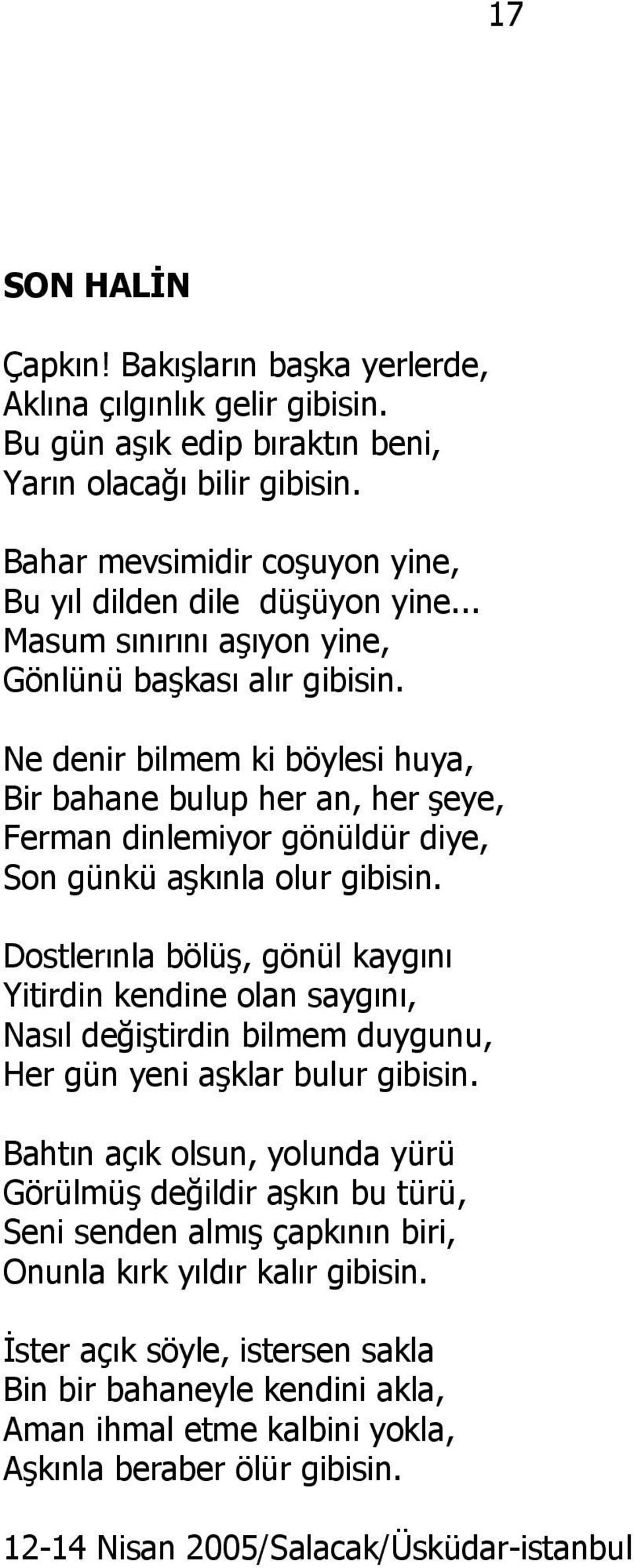 17

SON HALİN

Çapkın! Bakışların başka yerlerde,
Aklına çılgınlık gelir gibisin.
Bu gün aşık edip bıraktın beni,
Yarın olacağı bilir gibisin.

Bahar mevsimidir coşuyon yine,
Bu yıl dilden dile düşüyon yine...
Masum sınırını aşıyon yine,
Gönlünü başkası alır gibisin.

Ne denir bilmem ki böylesi huya,
Bir bahane bulup her an, her şeye,
Ferman dinlemiyor gönüldür diye,
Son günkü aşkınla olur gibisin.

Dostlerınla bölüş, gönül kaygını
Yitirdin kendine olan saygını,
Nasıl değiştirdin bilmem duygunu,
Her gün yeni aşklar bulur gibisin.

Bahtın açık olsun, yolunda yürü
Görülmüş değildir aşkın bu türü,
Seni senden almış çapkının biri,
Onunla kırk yıldır kalır gibisin.

İster açık söyle, istersen sakla
Bin bir bahaneyle kendini akla,
Aman ihmal etme kalbini yokla,
Aşkınla beraber ölür gibisin.

12-14 Nisan 2005/Salacak/Üsküdar-istanbul